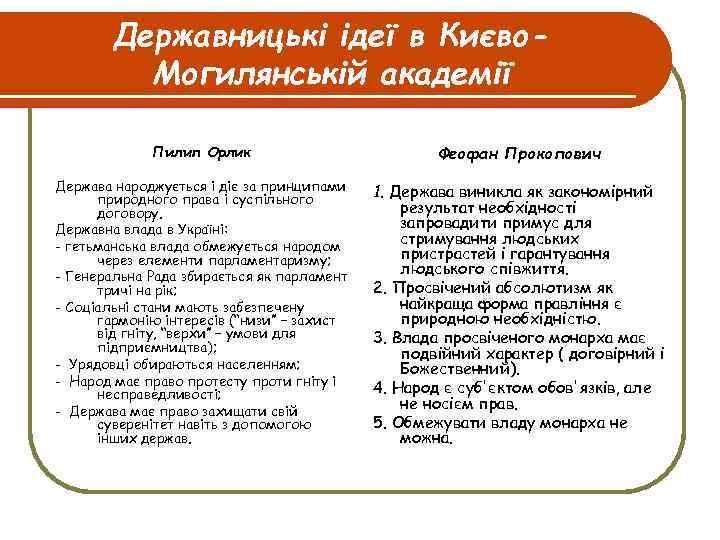 Державницькі ідеї в Києво-Могилянській академії

Пилип Орлик

Держава народжується і діє за принципами природного права і суспільного договору.
Державна влада в Україні:
- гетьманська влада обмежується народом через елементи парламентаризму;
- Генеральна Рада збирається як парламент тричі на рік;
- Соціальні стани мають забезпечену гармонію інтересів ("низи" – захист від гніту, "верхи" – умови для підприємництва);
- Урядовці обираються населенням;
- Народ має право протесту проти гніту і несправедливості;
- Держава має право захищати свій суверенітет навіть з допомогою інших держав.

Феофан Прокопович

1. Держава виникла як закономірний результат необхідності запровадити примус для стримування людських пристрастей і гарантування людського співжиття.
2. Просвічений абсолютизм як найкраща форма правління є природною необхідністю.
3. Влада просвіченого монарха має подвійний характер ( договірний і Божественний).
4. Народ є суб'єктом обов'язків, але не носієм прав.
5. Обмежувати владу монарха не можна.